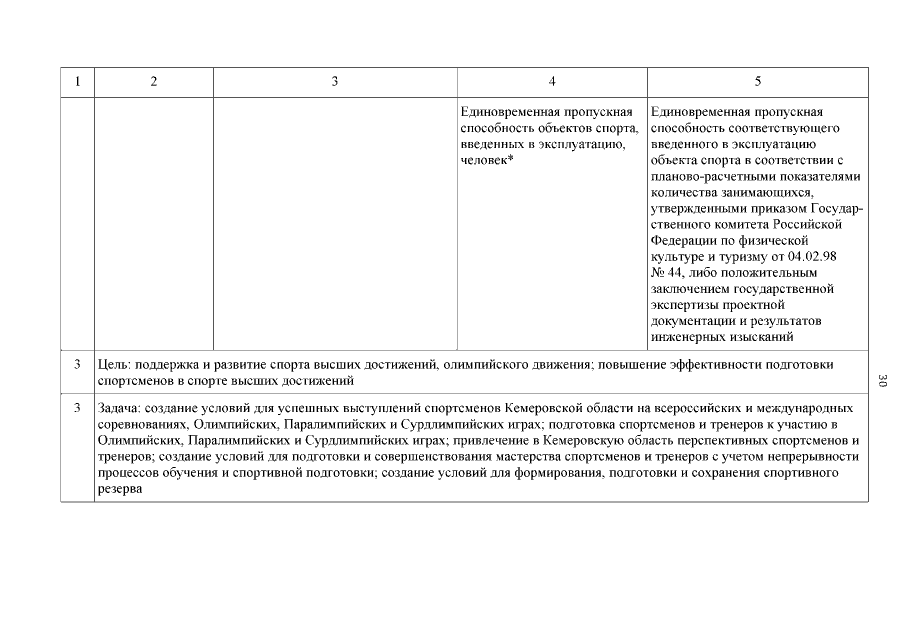 | 1 | 2 | 3 | 4 | 5 |
|---|---|---|---|---|
| | | | Единовременная пропускная способность объектов спорта, введенных в эксплуатацию, человек* | Единовременная пропускная способность соответствующего введенного в эксплуатацию объекта спорта в соответствии с планово-расчетными показателями количества занимающихся, утвержденными приказом Государственного комитета Российской Федерации по физической культуре и туризму от 04.02.98 № 44, либо положительным заключением государственной экспертизы проектной документации и результатов инженерных изысканий |
| 3 | Цель: поддержка и развитие спорта высших достижений, олимпийского движения; повышение эффективности подготовки спортсменов в спорте высших достижений | | | |
| 3 | Задача: создание условий для успешных выступлений спортсменов Кемеровской области на всероссийских и международных соревнованиях, Олимпийских, Паралимпийских и Сурдлимпийских играх; подготовка спортсменов и тренеров к участию в Олимпийских, Паралимпийских и Сурдлимпийских играх; привлечение в Кемеровскую область перспективных спортсменов и тренеров; создание условий для подготовки и совершенствования мастерства спортсменов и тренеров с учетом непрерывности процессов обучения и спортивной подготовки; создание условий для формирования, подготовки и сохранения спортивного резерва | | | |

30